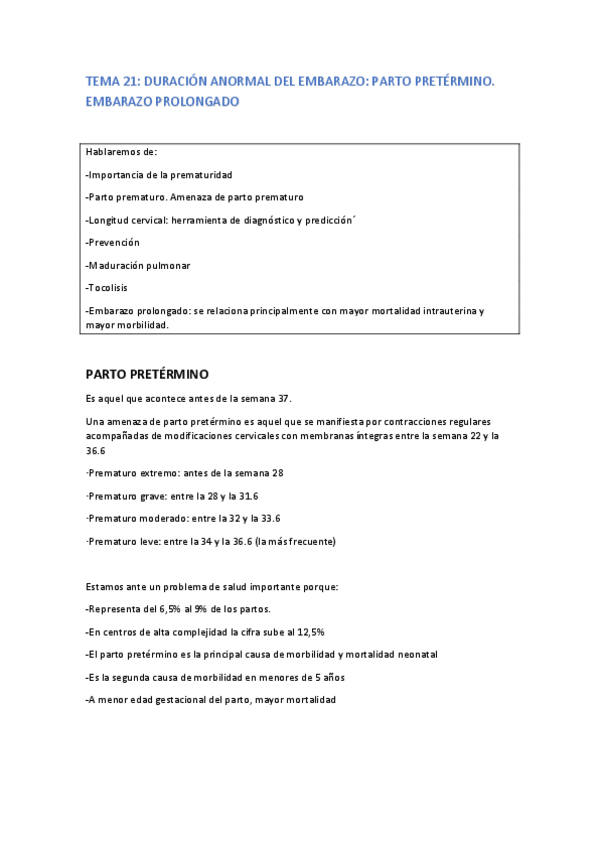 TEMA 21: DURACIÓN ANORMAL DEL EMBARAZO: PARTO PRETÉRMINO. EMBARAZO PROLONGADO

Hablaremos de:

-Importancia de la prematuridad

-Parto prematuro. Amenaza de parto prematuro

-Longitud cervical: herramienta de diagnóstico y predicción´

-Prevención

-Maduración pulmonar

-Tocolisis

-Embarazo prolongado: se relaciona principalmente con mayor mortalidad intrauterina y mayor morbilidad.

PARTO PRETÉRMINO

Es aquel que acontece antes de la semana 37.

Una amenaza de parto pretérmino es aquel que se manifiesta por contracciones regulares acompañadas de modificaciones cervicales con membranas íntegras entre la semana 22 y la 36.6

·Prematuro extremo: antes de la semana 28

·Prematuro grave: entre la 28 y la 31.6

·Prematuro moderado: entre la 32 y la 33.6

·Prematuro leve: entre la 34 y la 36.6 (la más frecuente)

Estamos ante un problema de salud importante porque:

-Representa del 6,5% al 9% de los partos.

-En centros de alta complejidad la cifra sube al 12,5%

-El parto pretérmino es la principal causa de morbilidad y mortalidad neonatal

-Es la segunda causa de morbilidad en menores de 5 años

-A menor edad gestacional del parto, mayor mortalidad